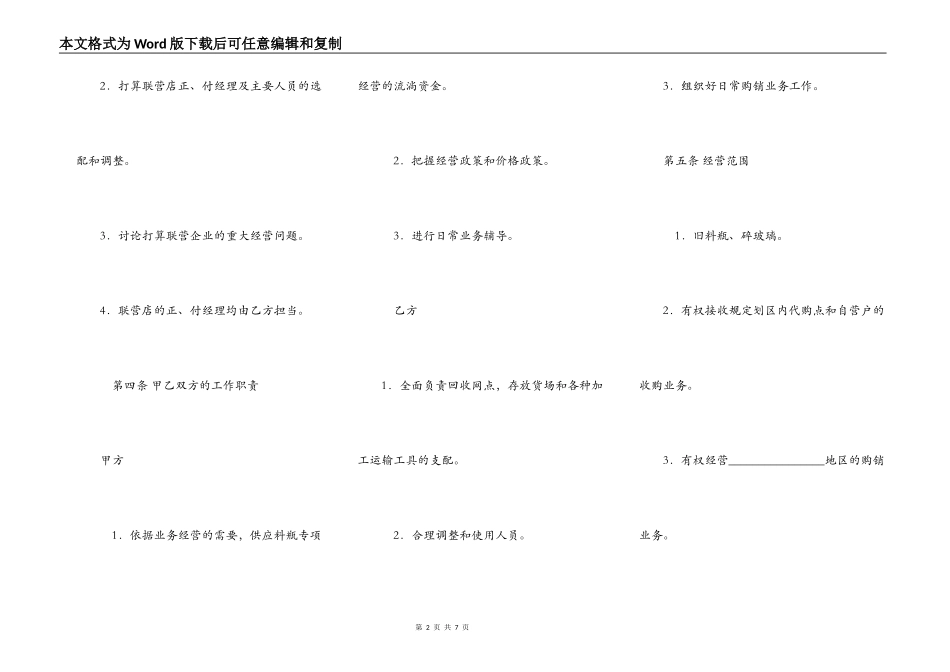 本文格式为Word版下载后可任意编辑和复制

2．打算联营店正、付经理及主要人员的选配和调整。

3．讨论打算联营企业的重大经营问题。

4．联营店的正、付经理均由乙方担当。

第四条 甲乙双方的工作职责

甲方

1．依据业务经营的需要，供应料瓶专项经营的流淌资金。

2．把握经营政策和价格政策。

3．进行日常业务辅导。

乙方

1．全面负责回收网点，存放货场和各种加工运输工具的支配。

2．合理调整和使用人员。

3．组织好日常购销业务工作。

第五条 经营范围

1．旧料瓶、碎玻璃。

2．有权接收规定划区内代购点和自营户的收购业务。

3．有权经营________________地区的购销业务。

第 2 页 共 7 页